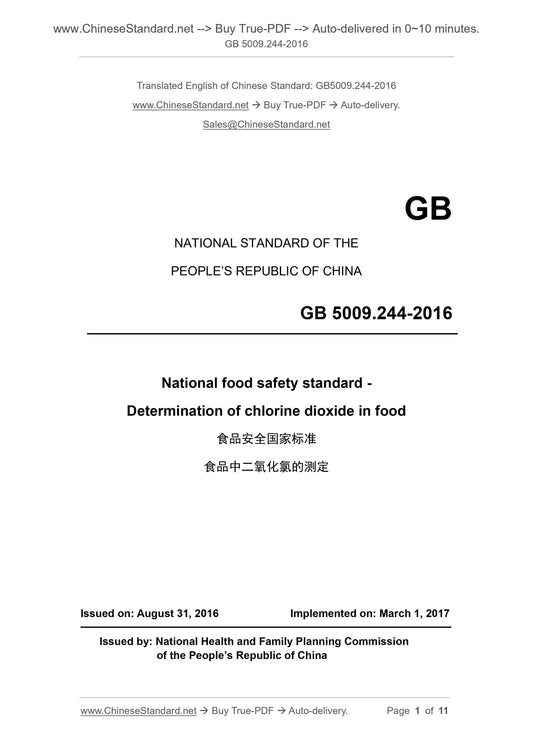 www.ChineseStandard.net --> Buy True-PDF --> Auto-delivered in 0~10 minutes.
GB 5009.244-2016

Translated English of Chinese Standard: GB5009.244-2016
www.ChineseStandard.net → Buy True-PDF → Auto-delivery.
Sales@ChineseStandard.net

GB

NATIONAL STANDARD OF THE
PEOPLE'S REPUBLIC OF CHINA

GB 5009.244-2016

National food safety standard -
Determination of chlorine dioxide in food
食品安全国家标准
食品中二氧化氯的测定

Issued on: August 31, 2016 Implemented on: March 1, 2017

Issued by: National Health and Family Planning Commission
of the People's Republic of China

www.ChineseStandard.net → Buy True-PDF → Auto-delivery. Page 1 of 11